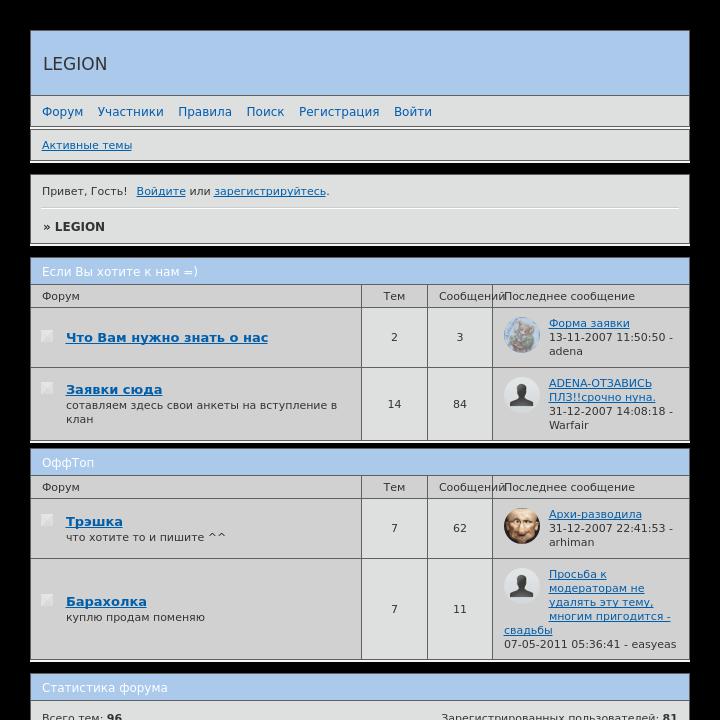 LEGION

Форум Участники Правила Поиск Регистрация Войти

Активные темы

Привет, Гость! Войдите или зарегистрируйтесь.

» LEGION

Если Вы хотите к нам =)

| Форум | Тем | Сообщений | Последнее сообщение |
|---|---|---|---|
| Что Вам нужно знать о нас | 2 | 3 | Форма заявки 13-11-2007 11:50:50 - adena |
| Заявки сюда сотавляем здесь свои анкеты на вступление в клан | 14 | 84 | ADENA-ОТЗАВИСЬ ПЛЗ!!срочно нуна. 31-12-2007 14:08:18 - Warfair |

ОффТоп

| Форум | Тем | Сообщений | Последнее сообщение |
|---|---|---|---|
| Трэшка что хотите то и пишите ^^ | 7 | 62 | Архи-разводила 31-12-2007 22:41:53 - arhiman |
| Барахолка куплю продам поменяю | 7 | 11 | Просьба к модераторам не удалять эту тему, многим пригодится - свадьбы 07-05-2011 05:36:41 - easyeas |

Статистика форума

Всего тем: 96

Зарегистрированных пользователей: 81